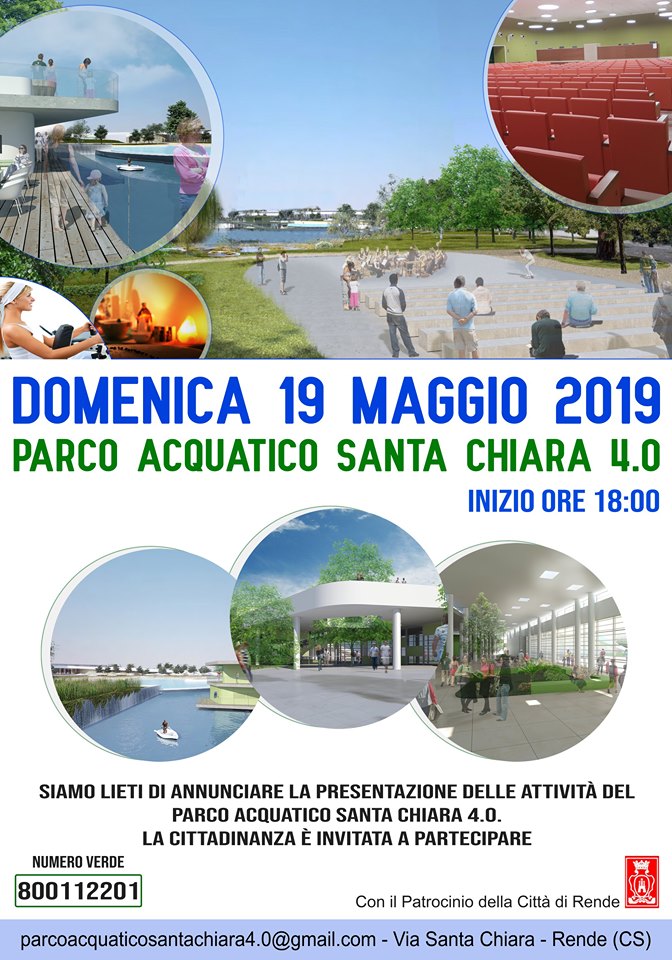 DOMENICA 19 MAGGIO 2019

PARCO ACQUATICO SANTA CHIARA 4.0

INIZIO ORE 18:00

SIAMO LIETI DI ANNUNCIARE LA PRESENTAZIONE DELLE ATTIVITÀ DEL PARCO ACQUATICO SANTA CHIARA 4.0.
LA CITTADINANZA È INVITATA A PARTECIPARE

NUMERO VERDE
800112201

Con il Patrocinio della Città di Rende

parcoacquaticosantachiara4.0@gmail.com - Via Santa Chiara - Rende (CS)